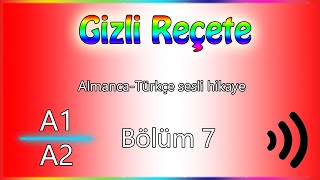 Gizli Reçete

Almanca-Türkçe sesli hikaye

A1
A2

Bölüm 7